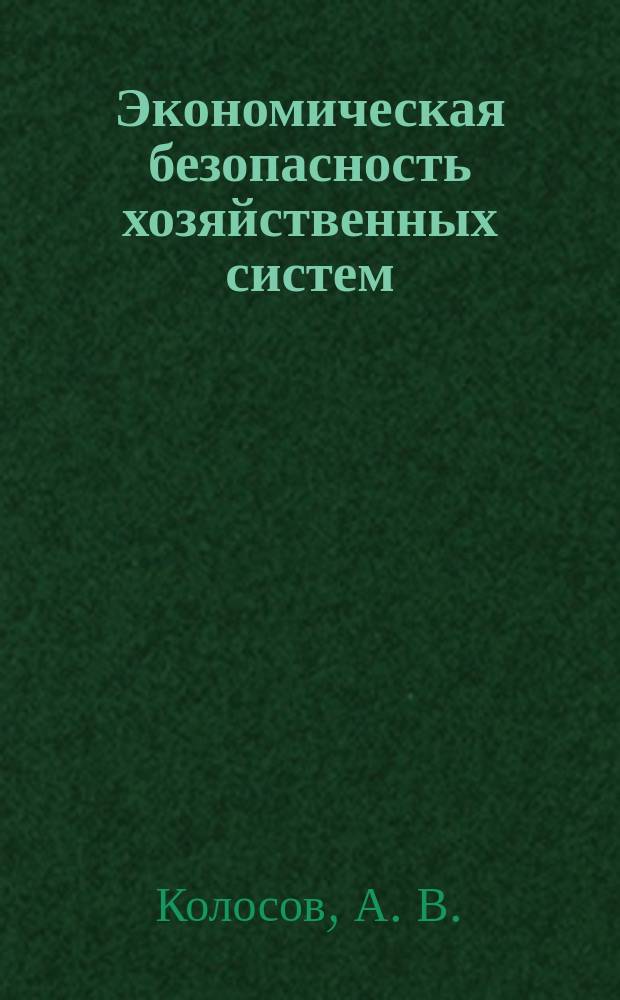 Экономическая безопасность хозяйственных систем

Колосов, А. В.